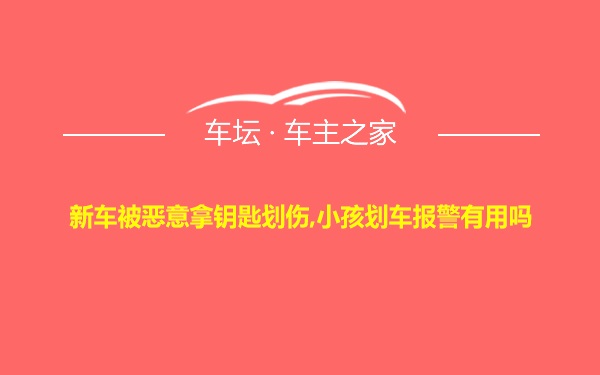 车坛 · 车主之家

新车被恶意拿钥匙划伤,小孩划车报警有用吗